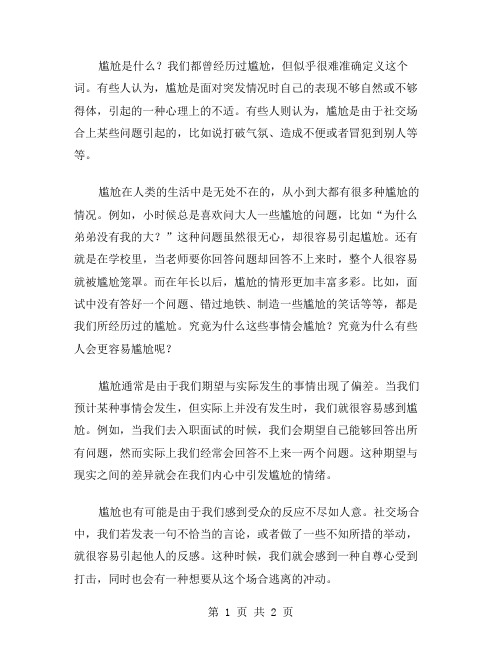 尴尬是什么？我们都曾经历过尴尬，但似乎很难准确定义这个词。有些人认为，尴尬是面对突发情况时自己的表现不够自然或不够得体，引起的一种心理上的不适。有些人则认为，尴尬是由于社交场合上某些问题引起的，比如说打破气氛、造成不便或者冒犯到别人等等。

尴尬在人类的生活中是无处不在的，从小到大都有很多种尴尬的情况。例如，小时候总是喜欢问大人一些尴尬的问题，比如“为什么弟弟没有我的大？”这种问题虽然很无心，却很容易引起尴尬。还有就是在学校里，当老师要你回答问题却回答不上来时，整个人很容易就被尴尬笼罩。而在年长以后，尴尬的情形更加丰富多彩。比如，面试中没有答好一个问题、错过地铁、制造一些尴尬的笑话等等，都是我们所经历过的尴尬。究竟为什么这些事情会尴尬？究竟为什么有些人会更容易尴尬呢？

尴尬通常是由于我们期望与实际发生的事情出现了偏差。当我们预计某种事情会发生，但实际上并没有发生时，我们就很容易感到尴尬。例如，当我们去入职面试的时候，我们会期望自己能够回答出所有问题，然而实际上我们经常会回答不上来一两个问题。这种期望与现实之间的差异就会在我们内心中引发尴尬的情绪。

尴尬也有可能是由于我们感到受众的反应不尽如人意。社交场合中，我们若发表一句不恰当的言论，或者做了一些不知所措的举动，就很容易引起他人的反感。这种时候，我们就会感到一种自尊心受到打击，同时也会有一种想要从这个场合逃离的冲动。

第 1 页 共 2 页